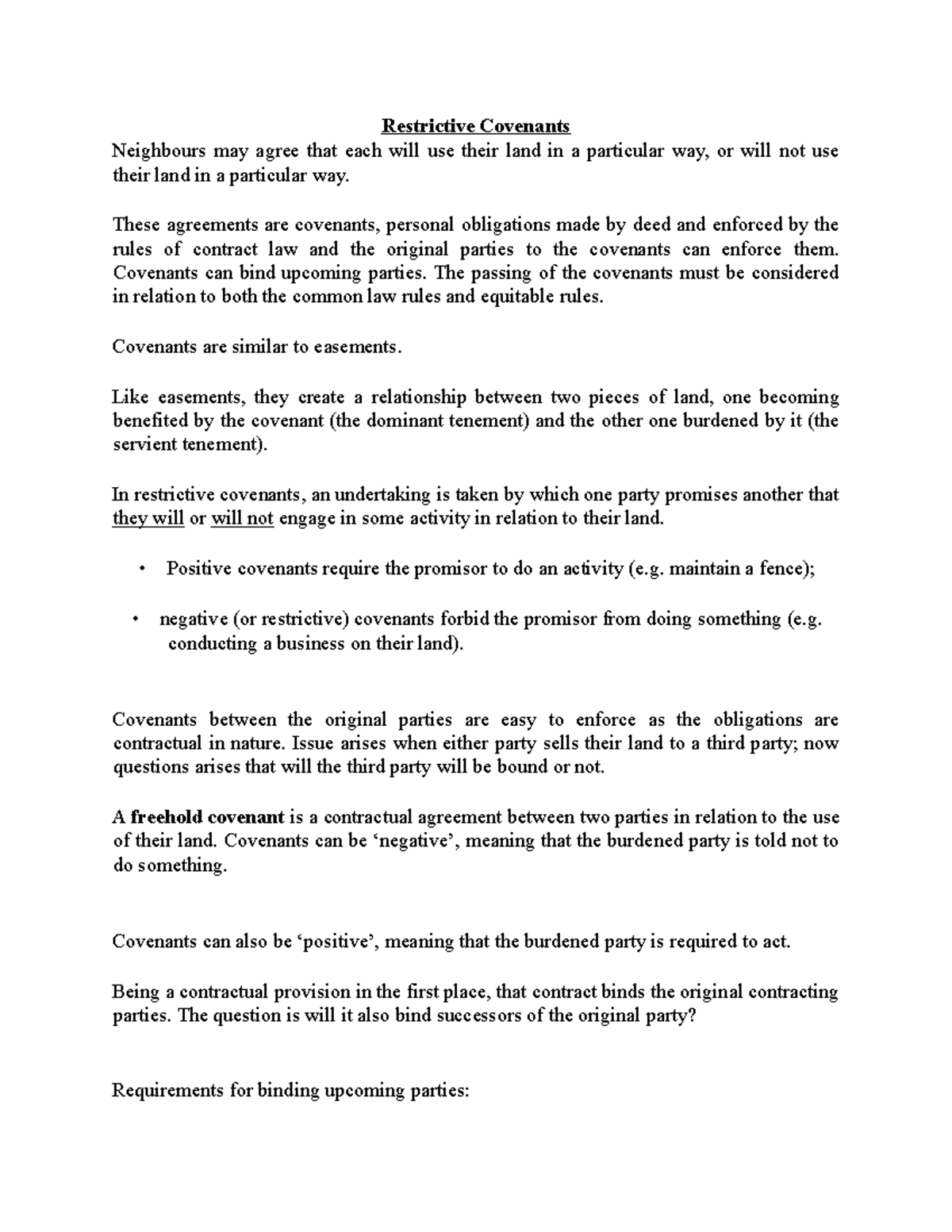 Restrictive Covenants

Neighbours may agree that each will use their land in a particular way, or will not use their land in a particular way.

These agreements are covenants, personal obligations made by deed and enforced by the rules of contract law and the original parties to the covenants can enforce them. Covenants can bind upcoming parties. The passing of the covenants must be considered in relation to both the common law rules and equitable rules.

Covenants are similar to easements.

Like easements, they create a relationship between two pieces of land, one becoming benefited by the covenant (the dominant tenement) and the other one burdened by it (the servient tenement).

In restrictive covenants, an undertaking is taken by which one party promises another that they will or will not engage in some activity in relation to their land.

• Positive covenants require the promisor to do an activity (e.g. maintain a fence);

• negative (or restrictive) covenants forbid the promisor from doing something (e.g. conducting a business on their land).

Covenants between the original parties are easy to enforce as the obligations are contractual in nature. Issue arises when either party sells their land to a third party; now questions arises that will the third party will be bound or not.

A freehold covenant is a contractual agreement between two parties in relation to the use of their land. Covenants can be 'negative', meaning that the burdened party is told not to do something.

Covenants can also be 'positive', meaning that the burdened party is required to act.

Being a contractual provision in the first place, that contract binds the original contracting parties. The question is will it also bind successors of the original party?

Requirements for binding upcoming parties: